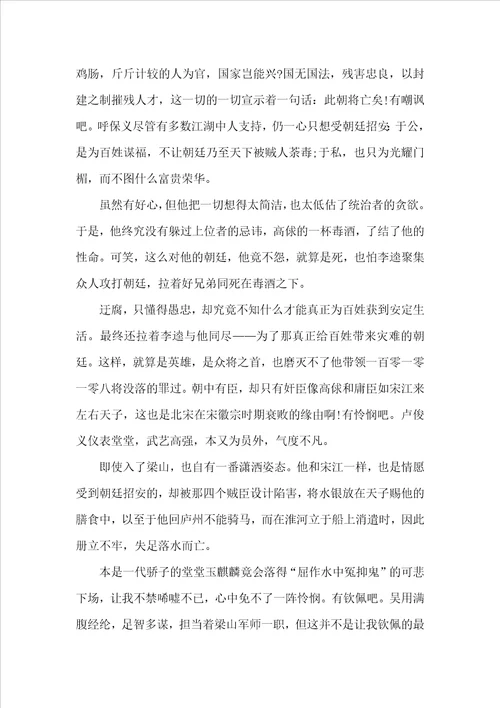 鸡肠，斤斤计较的人为官，国家岂能兴?国无国法，残害忠良，以封建之制摧残人才，这一切的一切宣示着一句话：此朝将亡矣!有嘲讽吧。呼保义尽管有多数江湖中人支持，仍一心只想受朝廷招安 于公，是为百姓谋福，不让朝廷乃至天下被贼人荼毒;于私，也只为光耀门楣，而不图什么富贵荣华。

虽然有好心，但他把一切想得太简洁，也太低估了统治者的贪欲。于是，他终究没有躲过上位者的忌讳，高俅的一杯毒酒，了结了他的性命。可笑，这么对他的朝廷，他竟不怨，就算是死，也怕李逵聚集众人攻打朝廷，拉着好兄弟同死在毒酒之下。

迂腐，只懂得愚忠，却究竟不知什么才能真正为百姓获到安定生活。最终还拉着李逵与他同尽——为了那真正给百姓带来灾难的朝廷。这样，就算是英雄，是众将之首，也磨灭不了他带领一百零一零一零八将没落的罪过。朝中有臣，却只有奸臣像高俅和庸臣如宋江来左右天子，这也是北宋在宋徽宗时期衰败的缘由啊!有怜悯吧。卢俊义仪表堂堂，武艺高强，本又为员外，气度不凡。

即使入了梁山，也自有一番潇洒姿态。他和宋江一样，也是情愿受到朝廷招安的，却被那四个贼臣设计陷害，将水银放在天子赐他的膳食中，以至于他回庐州不能骑马，而在淮河立于船上消遣时，因此册立不牢，失足落水而亡。

本是一代骄子的堂堂玉麒麟竟会落得“屈作水中冤抑鬼”的可悲下场，让我不禁唏嘘不已，心中免不了一阵怜悯。有钦佩吧。吴用满腹经纶，足智多谋，担当着梁山军师一职，但这并不是让我钦佩的最